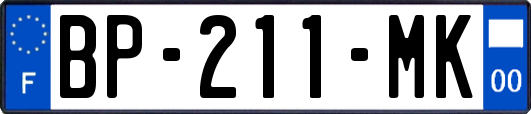 F
BP-211-MK
00